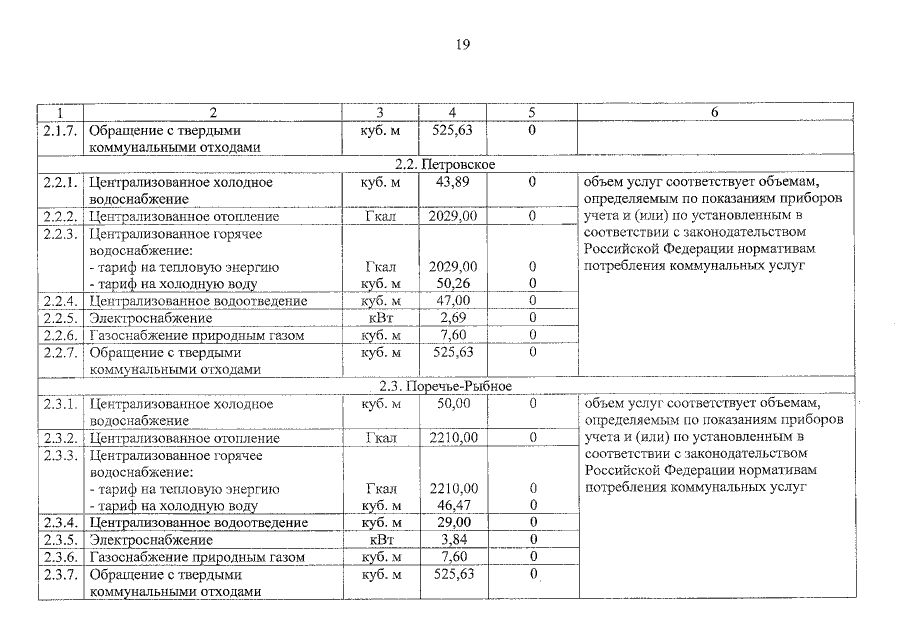 19

| 1 | 2 | 3 | 4 | 5 | 6 |
|---|---|---|---|---|---|
| 2.1.7. | Обращение с твердыми коммунальными отходами | куб. м | 525,63 | 0 | |
| 2.2. Петровское | | | | | |
| 2.2.1. | Централизованное холодное водоснабжение | куб. м | 43,89 | 0 | объем услуг соответствует объемам, определяемым по показаниям приборов учета и (или) по установленным в соответствии с законодательством Российской Федерации нормативам потребления коммунальных услуг |
| 2.2.2. | Централизованное отопление | Гкал | 2029,00 | 0 | |
| 2.2.3. | Централизованное горячее водоснабжение: - тариф на тепловую энергию - тариф на холодную воду | Гкал куб. м | 2029,00 50,26 | 0 0 | |
| 2.2.4. | Централизованное водоотведение | куб. м | 47,00 | 0 | |
| 2.2.5. | Электроснабжение | кВт | 2,69 | 0 | |
| 2.2.6. | Газоснабжение природным газом | куб. м | 7,60 | 0 | |
| 2.2.7. | Обращение с твердыми коммунальными отходами | куб. м | 525,63 | 0 | |
| 2.3. Поречье-Рыбное | | | | | |
| 2.3.1. | Централизованное холодное водоснабжение | куб. м | 50,00 | 0 | объем услуг соответствует объемам, определяемым по показаниям приборов учета и (или) по установленным в соответствии с законодательством Российской Федерации нормативам потребления коммунальных услуг |
| 2.3.2. | Централизованное отопление | Гкал | 2210,00 | 0 | |
| 2.3.3. | Централизованное горячее водоснабжение: - тариф на тепловую энергию - тариф на холодную воду | Гкал куб. м | 2210,00 46,47 | 0 0 | |
| 2.3.4. | Централизованное водоотведение | куб. м | 29,00 | 0 | |
| 2.3.5. | Электроснабжение | кВт | 3,84 | 0 | |
| 2.3.6. | Газоснабжение природным газом | куб. м | 7,60 | 0 | |
| 2.3.7. | Обращение с твердыми коммунальными отходами | куб. м | 525,63 | 0 | |